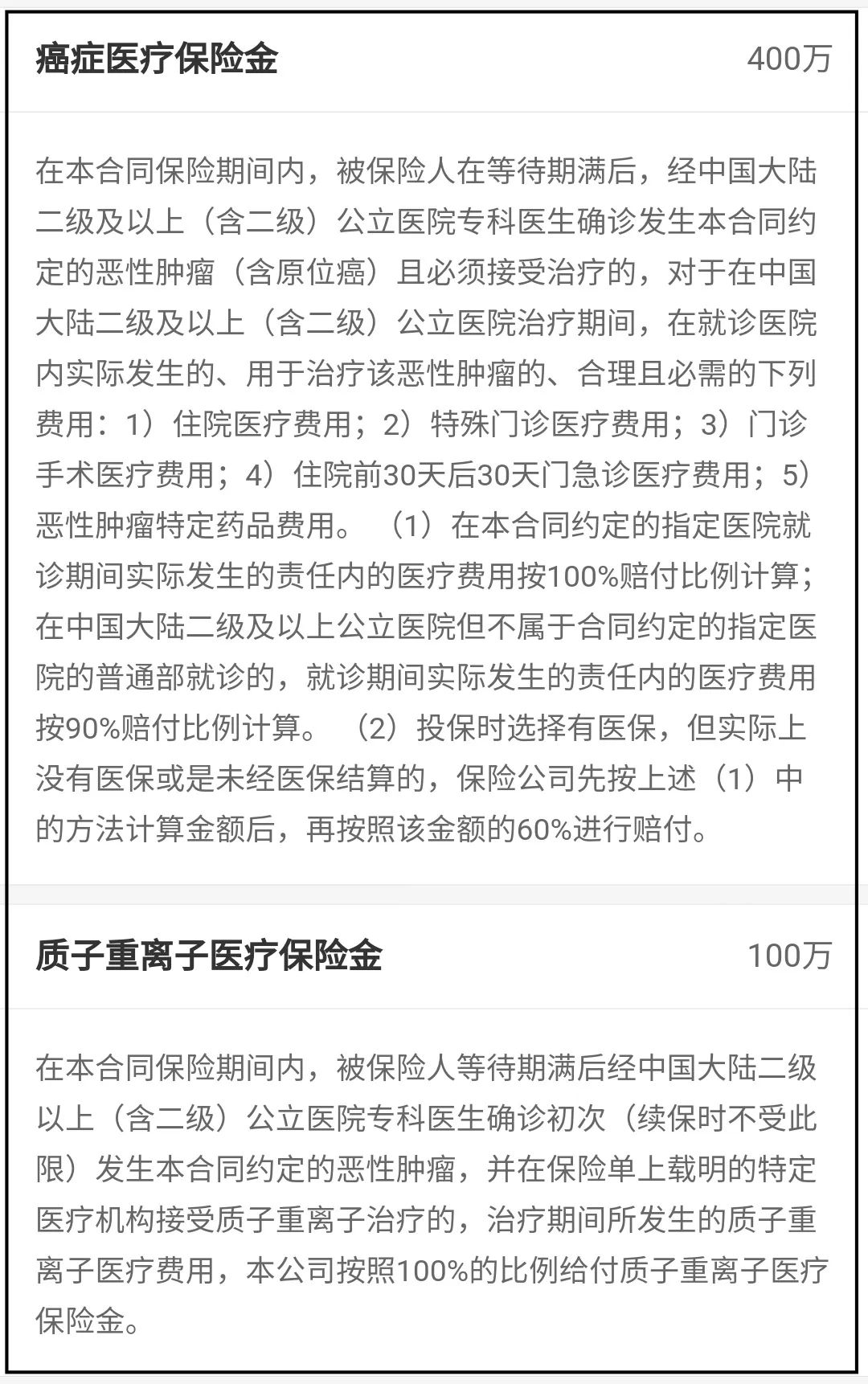 癌症医疗保险金 400万

在本合同保险期间内，被保险人在等待期满后，经中国大陆二级及以上（含二级）公立医院专科医生确诊发生本合同约定的恶性肿瘤（含原位癌）且必须接受治疗的，对于在中国大陆二级及以上（含二级）公立医院治疗期间，在就诊医院内实际发生的、用于治疗该恶性肿瘤的、合理且必需的下列费用：1）住院医疗费用；2）特殊门诊医疗费用；3）门诊手术医疗费用；4）住院前30天后30天门急诊医疗费用；5）恶性肿瘤特定药品费用。（1）在本合同约定的指定医院就诊期间实际发生的责任内的医疗费用按100%赔付比例计算；在中国大陆二级及以上公立医院但不属于合同约定的指定医院的普通部就诊的，就诊期间实际发生的责任内的医疗费用按90%赔付比例计算。（2）投保时选择有医保，但实际上没有医保或是未经医保结算的，保险公司先按上述（1）中的方法计算金额后，再按照该金额的60%进行赔付。

质子重离子医疗保险金 100万

在本合同保险期间内，被保险人等待期满后经中国大陆二级以上（含二级）公立医院专科医生确诊初次（续保时不受此限）发生本合同约定的恶性肿瘤，并在保险单上载明的特定医疗机构接受质子重离子治疗的，治疗期间所发生的质子重离子医疗费用，本公司按照100%的比例给付质子重离子医疗保险金。